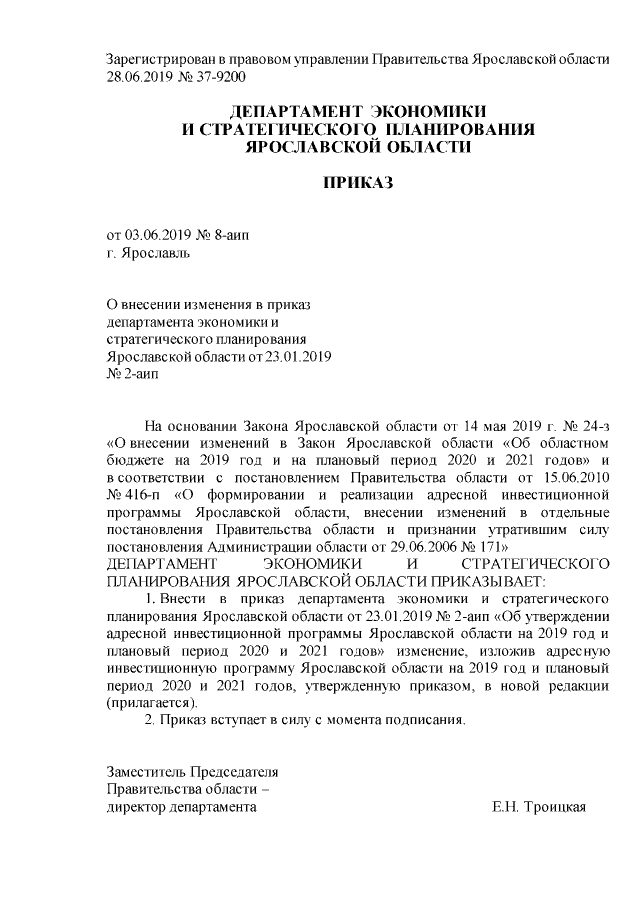 Зарегистрирован в правовом управлении Правительства Ярославской области 28.06.2019 № 37-9200

ДЕПАРТАМЕНТ ЭКОНОМИКИ
И СТРАТЕГИЧЕСКОГО ПЛАНИРОВАНИЯ
ЯРОСЛАВСКОЙ ОБЛАСТИ

ПРИКАЗ

от 03.06.2019 № 8-аип
г. Ярославль

О внесении изменения в приказ департамента экономики и стратегического планирования Ярославской области от 23.01.2019 № 2-аип

На основании Закона Ярославской области от 14 мая 2019 г. № 24-з «О внесении изменений в Закон Ярославской области «Об областном бюджете на 2019 год и на плановый период 2020 и 2021 годов» и в соответствии с постановлением Правительства области от 15.06.2010 № 416-п «О формировании и реализации адресной инвестиционной программы Ярославской области, внесении изменений в отдельные постановления Правительства области и признании утратившим силу постановления Администрации области от 29.06.2006 № 171»
ДЕПАРТАМЕНТ ЭКОНОМИКИ И СТРАТЕГИЧЕСКОГО ПЛАНИРОВАНИЯ ЯРОСЛАВСКОЙ ОБЛАСТИ ПРИКАЗЫВАЕТ:
1. Внести в приказ департамента экономики и стратегического планирования Ярославской области от 23.01.2019 № 2-аип «Об утверждении адресной инвестиционной программы Ярославской области на 2019 год и плановый период 2020 и 2021 годов» изменение, изложив адресную инвестиционную программу Ярославской области на 2019 год и плановый период 2020 и 2021 годов, утвержденную приказом, в новой редакции (прилагается).
2. Приказ вступает в силу с момента подписания.

Заместитель Председателя
Правительства области –
директор департамента Е.Н. Троицкая